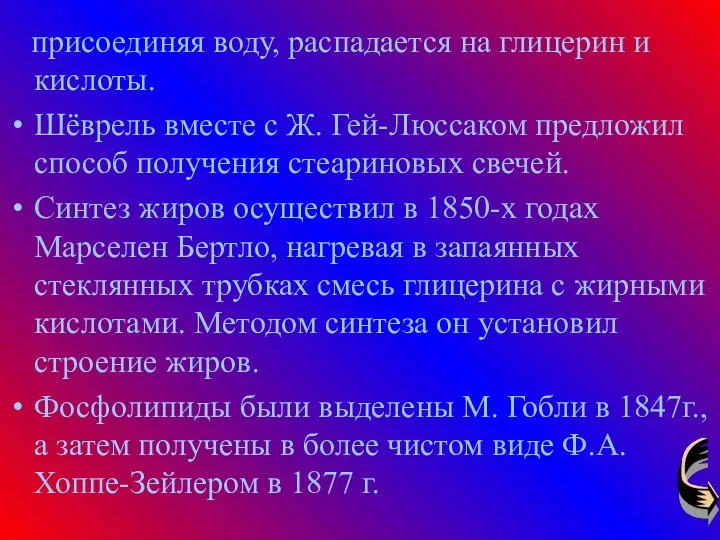 присоединяя воду, распадается на глицерин и кислоты.

• Шёврель вместе с Ж. Гей-Люссаком предложил способ получения стеариновых свечей.

• Синтез жиров осуществил в 1850-х годах Марселен Бертло, нагревая в запаянных стеклянных трубках смесь глицерина с жирными кислотами. Методом синтеза он установил строение жиров.

• Фосфолипиды были выделены М. Гобли в 1847г., а затем получены в более чистом виде Ф.А. Хоппе-Зейлером в 1877 г.